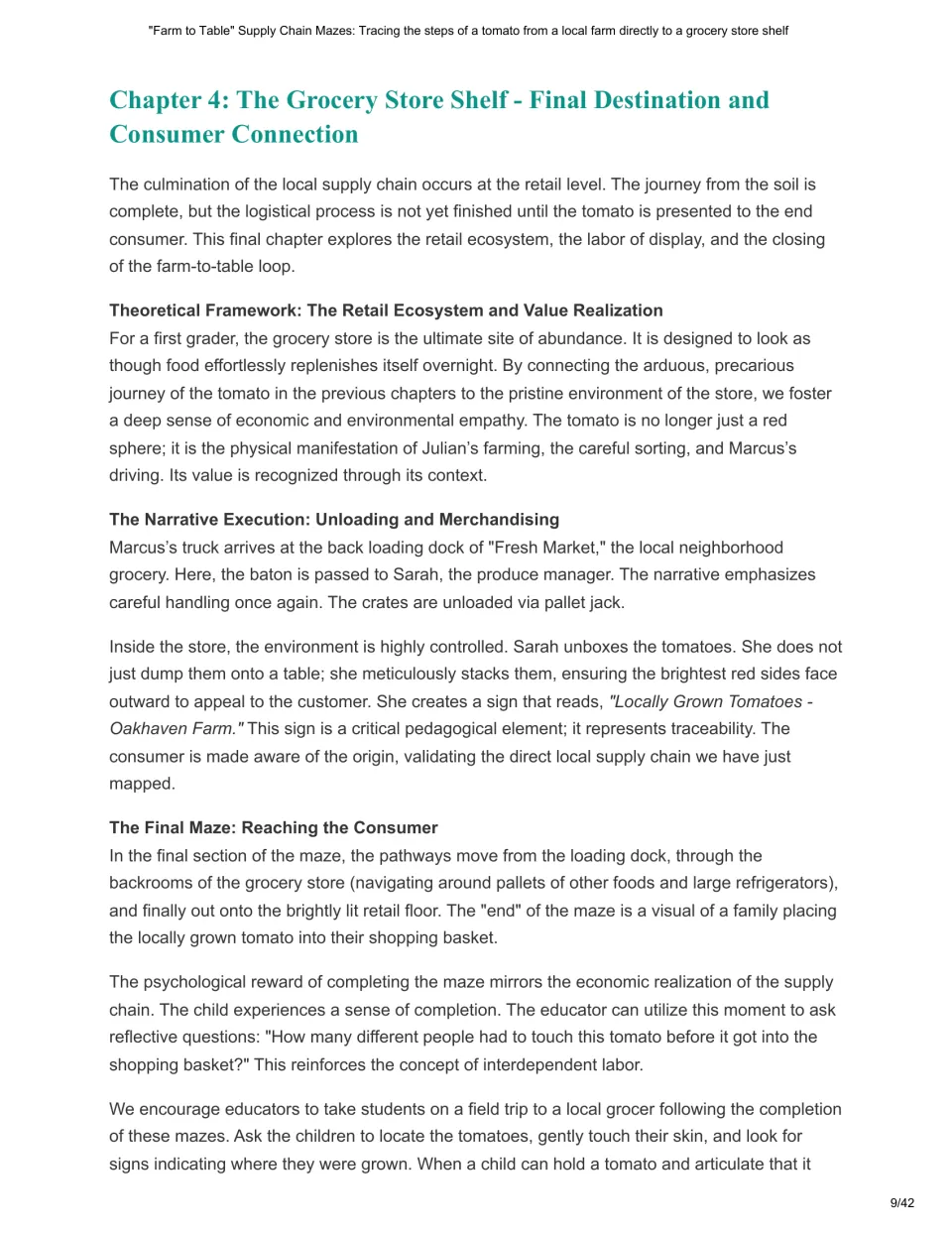 "Farm to Table" Supply Chain Mazes: Tracing the steps of a tomato from a local farm directly to a grocery store shelf

Chapter 4: The Grocery Store Shelf - Final Destination and Consumer Connection

The culmination of the local supply chain occurs at the retail level. The journey from the soil is complete, but the logistical process is not yet finished until the tomato is presented to the end consumer. This final chapter explores the retail ecosystem, the labor of display, and the closing of the farm-to-table loop.

Theoretical Framework: The Retail Ecosystem and Value Realization
For a first grader, the grocery store is the ultimate site of abundance. It is designed to look as though food effortlessly replenishes itself overnight. By connecting the arduous, precarious journey of the tomato in the previous chapters to the pristine environment of the store, we foster a deep sense of economic and environmental empathy. The tomato is no longer just a red sphere; it is the physical manifestation of Julian's farming, the careful sorting, and Marcus's driving. Its value is recognized through its context.

The Narrative Execution: Unloading and Merchandising
Marcus's truck arrives at the back loading dock of "Fresh Market," the local neighborhood grocery. Here, the baton is passed to Sarah, the produce manager. The narrative emphasizes careful handling once again. The crates are unloaded via pallet jack.

Inside the store, the environment is highly controlled. Sarah unboxes the tomatoes. She does not just dump them onto a table; she meticulously stacks them, ensuring the brightest red sides face outward to appeal to the customer. She creates a sign that reads, "Locally Grown Tomatoes - Oakhaven Farm." This sign is a critical pedagogical element; it represents traceability. The consumer is made aware of the origin, validating the direct local supply chain we have just mapped.

The Final Maze: Reaching the Consumer
In the final section of the maze, the pathways move from the loading dock, through the backrooms of the grocery store (navigating around pallets of other foods and large refrigerators), and finally out onto the brightly lit retail floor. The "end" of the maze is a visual of a family placing the locally grown tomato into their shopping basket.

The psychological reward of completing the maze mirrors the economic realization of the supply chain. The child experiences a sense of completion. The educator can utilize this moment to ask reflective questions: "How many different people had to touch this tomato before it got into the shopping basket?" This reinforces the concept of interdependent labor.

We encourage educators to take students on a field trip to a local grocer following the completion of these mazes. Ask the children to locate the tomatoes, gently touch their skin, and look for signs indicating where they were grown. When a child can hold a tomato and articulate that it

9/42